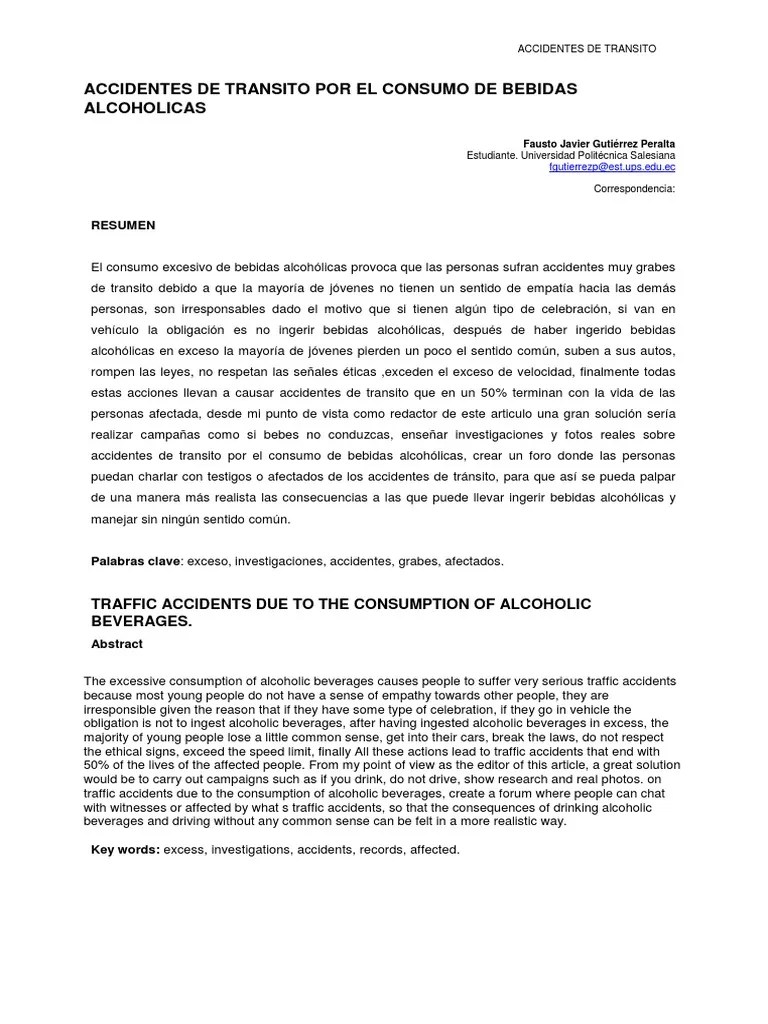 ACCIDENTES DE TRANSITO

ACCIDENTES DE TRANSITO POR EL CONSUMO DE BEBIDAS ALCOHOLICAS

Fausto Javier Gutiérrez Peralta
Estudiante. Universidad Politécnica Salesiana
fgutierrezp@est.ups.edu.ec

Correspondencia:

RESUMEN

El consumo excesivo de bebidas alcohólicas provoca que las personas sufran accidentes muy grabes de transito debido a que la mayoría de jóvenes no tienen un sentido de empatía hacia las demás personas, son irresponsables dado el motivo que si tienen algún tipo de celebración, si van en vehículo la obligación es no ingerir bebidas alcohólicas, después de haber ingerido bebidas alcohólicas en exceso la mayoría de jóvenes pierden un poco el sentido común, suben a sus autos, rompen las leyes, no respetan las señales éticas ,exceden el exceso de velocidad, finalmente todas estas acciones llevan a causar accidentes de transito que en un 50% terminan con la vida de las personas afectada, desde mi punto de vista como redactor de este articulo una gran solución sería realizar campañas como si bebes no conduzcas, enseñar investigaciones y fotos reales sobre accidentes de transito por el consumo de bebidas alcohólicas, crear un foro donde las personas puedan charlar con testigos o afectados de los accidentes de tránsito, para que así se pueda palpar de una manera más realista las consecuencias a las que puede llevar ingerir bebidas alcohólicas y manejar sin ningún sentido común.

Palabras clave: exceso, investigaciones, accidentes, grabes, afectados.

TRAFFIC ACCIDENTS DUE TO THE CONSUMPTION OF ALCOHOLIC BEVERAGES.

Abstract

The excessive consumption of alcoholic beverages causes people to suffer very serious traffic accidents because most young people do not have a sense of empathy towards other people, they are irresponsible given the reason that if they have some type of celebration, if they go in vehicle the obligation is not to ingest alcoholic beverages, after having ingested alcoholic beverages in excess, the majority of young people lose a little common sense, get into their cars, break the laws, do not respect the ethical signs, exceed the speed limit, finally All these actions lead to traffic accidents that end with 50% of the lives of the affected people. From my point of view as the editor of this article, a great solution would be to carry out campaigns such as if you drink, do not drive, show research and real photos. on traffic accidents due to the consumption of alcoholic beverages, create a forum where people can chat with witnesses or affected by what s traffic accidents, so that the consequences of drinking alcoholic beverages and driving without any common sense can be felt in a more realistic way.

Key words: excess, investigations, accidents, records, affected.